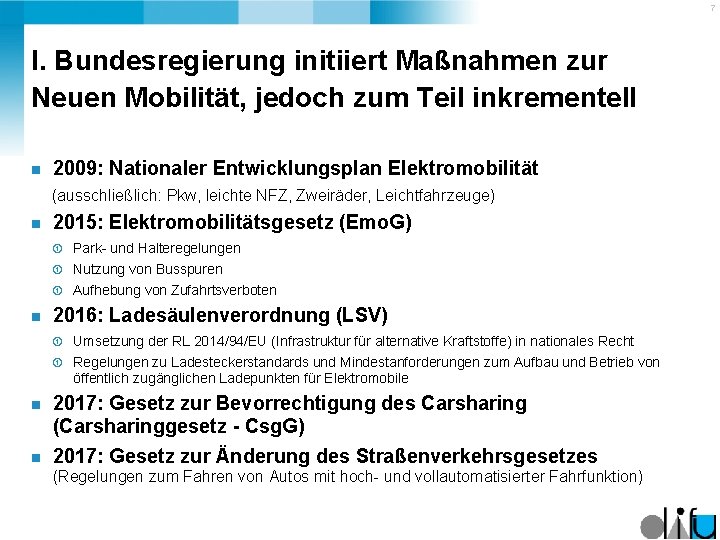 7

I. Bundesregierung initiiert Maßnahmen zur Neuen Mobilität, jedoch zum Teil inkrementell

2009: Nationaler Entwicklungsplan Elektromobilität
(ausschließlich: Pkw, leichte NFZ, Zweiräder, Leichtfahrzeuge)

2015: Elektromobilitätsgesetz (EmoG)
Park- und Halteregelungen
Nutzung von Busspuren
Aufhebung von Zufahrtsverboten

2016: Ladesäulenverordnung (LSV)
Umsetzung der RL 2014/94/EU (Infrastruktur für alternative Kraftstoffe) in nationales Recht
Regelungen zu Ladesteckerstandards und Mindestanforderungen zum Aufbau und Betrieb von öffentlich zugänglichen Ladepunkten für Elektromobile

2017: Gesetz zur Bevorrechtigung des Carsharing (Carsharinggesetz - CsgG)

2017: Gesetz zur Änderung des Straßenverkehrsgesetzes
(Regelungen zum Fahren von Autos mit hoch- und vollautomatisierter Fahrfunktion)

difu